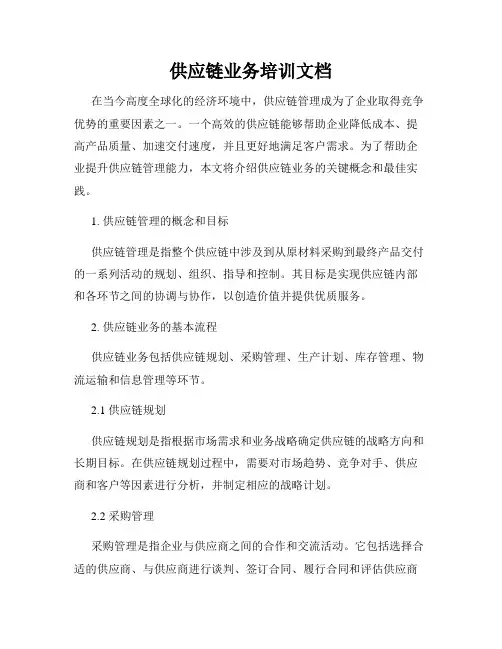 供应链业务培训文档

在当今高度全球化的经济环境中，供应链管理成为了企业取得竞争优势的重要因素之一。一个高效的供应链能够帮助企业降低成本、提高产品质量、加速交付速度，并且更好地满足客户需求。为了帮助企业提升供应链管理能力，本文将介绍供应链业务的关键概念和最佳实践。

1. 供应链管理的概念和目标

供应链管理是指整个供应链中涉及到从原材料采购到最终产品交付的一系列活动的规划、组织、指导和控制。其目标是实现供应链内部和各环节之间的协调与协作，以创造价值并提供优质服务。

2. 供应链业务的基本流程

供应链业务包括供应链规划、采购管理、生产计划、库存管理、物流运输和信息管理等环节。

2.1 供应链规划

供应链规划是指根据市场需求和业务战略确定供应链的战略方向和长期目标。在供应链规划过程中，需要对市场趋势、竞争对手、供应商和客户等因素进行分析，并制定相应的战略计划。

2.2 采购管理

采购管理是指企业与供应商之间的合作和交流活动。它包括选择合适的供应商、与供应商进行谈判、签订合同、履行合同和评估供应商